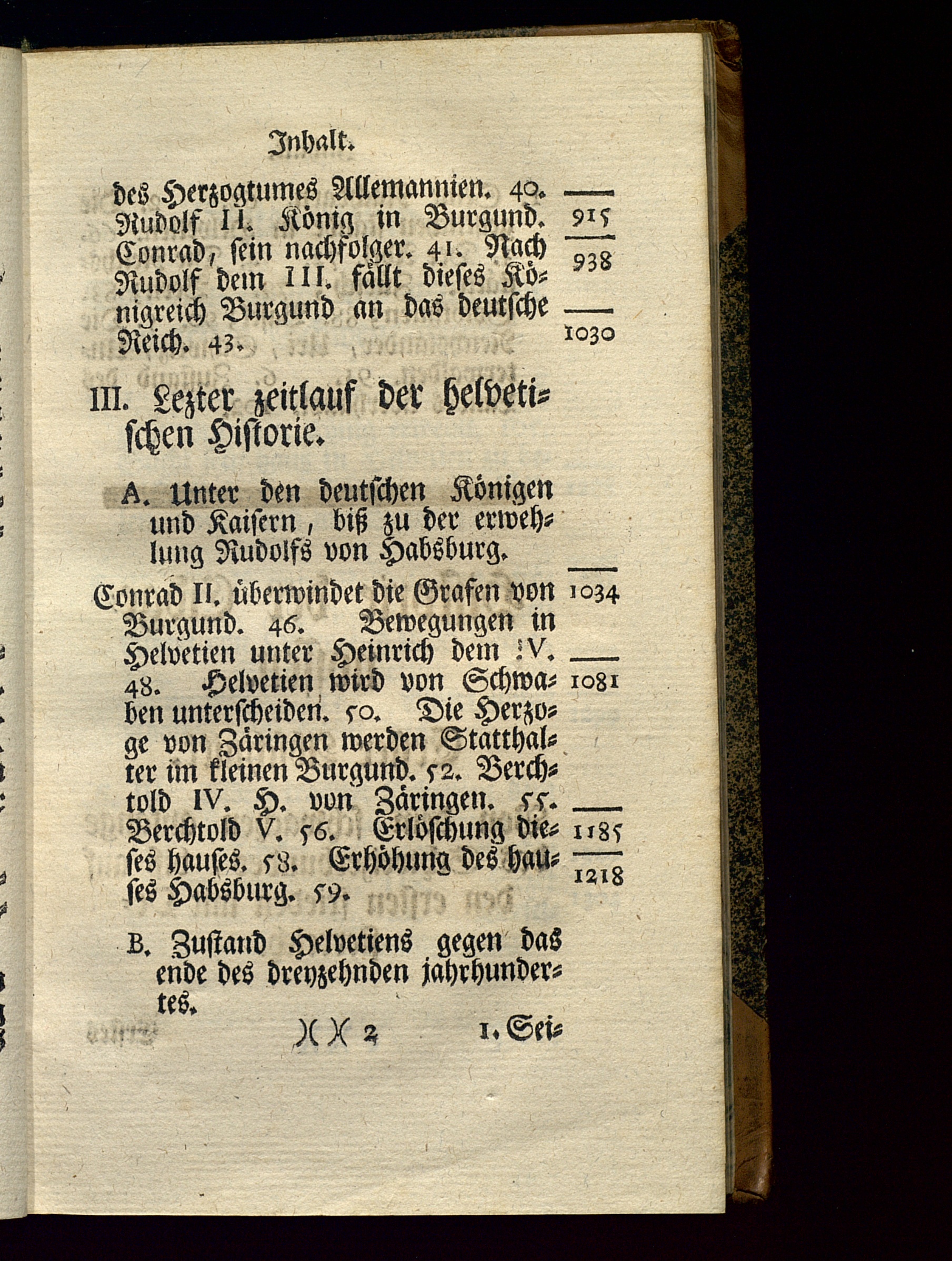 Inhalt.

des Herzogtumes Allemannien. 40. Rudolf II. König in Burgund. Conrad, sein nachfolger. 41. Nach Rudolf dem III. fällt dieses Königreich Burgund an das deutsche Reich. 43.

915
938
1030

III. Lezter zeitlauf der helvetischen Historie.

A. Unter den deutschen Königen und Kaisern, biß zu der erwehlung Rudolfs von Habsburg.

Conrad II. überwindet die Grafen von Burgund. 46. Bewegungen in Helvetien unter Heinrich dem IV. 48. Helvetien wird von Schwaben unterscheiden. 50. Die Herzoge von Zäringen werden Statthalter im kleinen Burgund. 52. Berchtold IV. H. von Zäringen. 55. Berchtold V. 56. Erlöschung dieses hauses. 58. Erhöhung des hauses Habsburg. 59.

1034
1081
1185
1218

B. Zustand Helvetiens gegen das ende des dreyzehnden jahrhundertes.

)( )( 2 1. Sei-